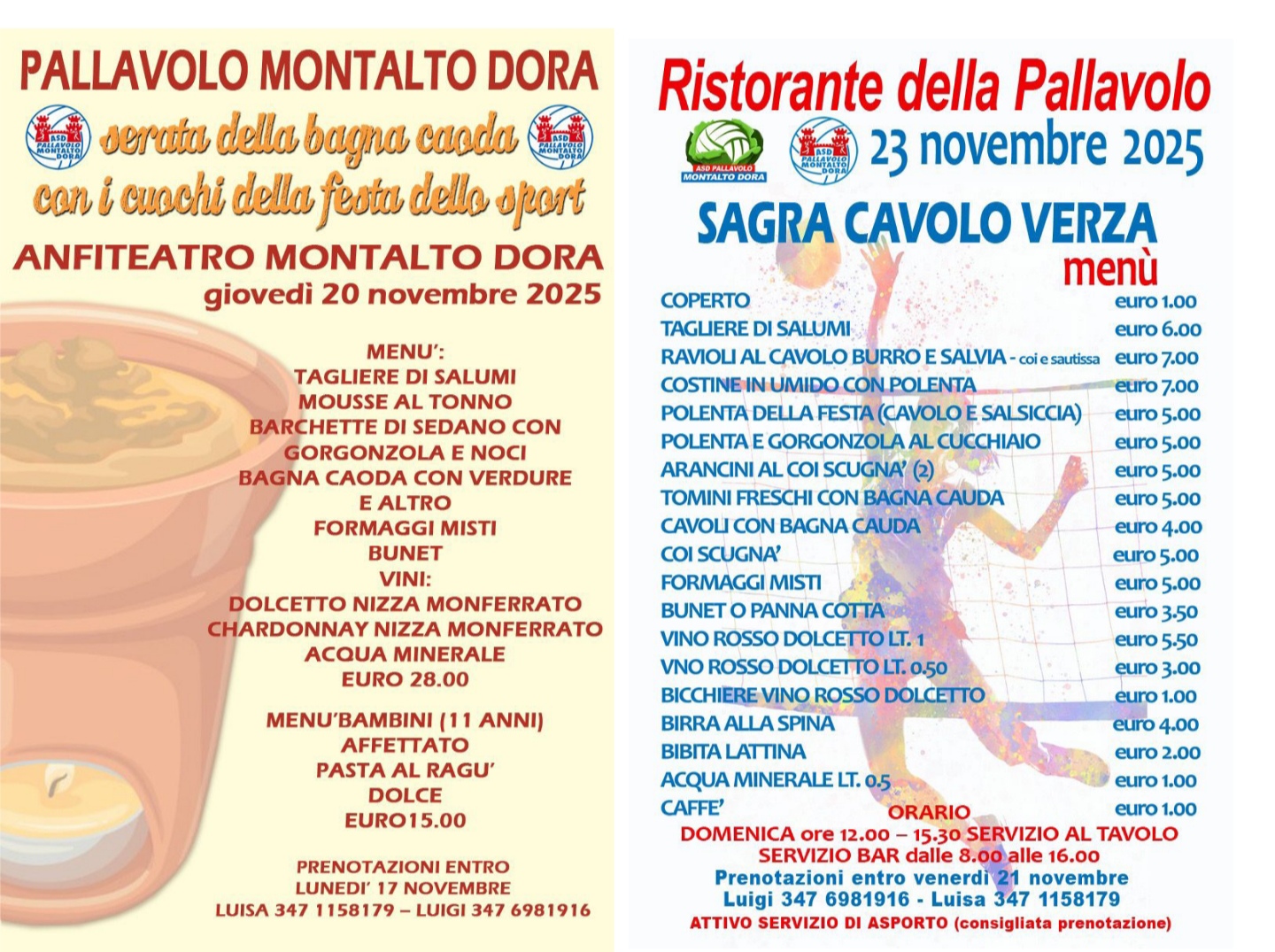 PALLAVOLO MONTALTO DORA

serata della bagna caoda
con i cuochi della festa dello sport

ANFITEATRO MONTALTO DORA
giovedì 20 novembre 2025

MENU':
TAGLIERE DI SALUMI
MOUSSE AL TONNO
BARCHETTE DI SEDANO CON GORGONZOLA E NOCI
BAGNA CAODA CON VERDURE E ALTRO
FORMAGGI MISTI
BUNET
VINI:
DOLCETTO NIZZA MONFERRATO
CHARDONNAY NIZZA MONFERRATO
ACQUA MINERALE
EURO 28.00

MENU'BAMBINI (11 ANNI)
AFFETTATO
PASTA AL RAGU'
DOLCE
EURO15.00

PRENOTAZIONI ENTRO
LUNEDI' 17 NOVEMBRE
LUISA 347 1158179 – LUIGI 347 6981916

Ristorante della Pallavolo

ASD PALLAVOLO MONTALTO DORA

23 novembre 2025

SAGRA CAVOLO VERZA
menù

COPERTO euro 1.00
TAGLIERE DI SALUMI euro 6.00
RAVIOLI AL CAVOLO BURRO E SALVIA - coi e sautissa euro 7.00
COSTINE IN UMIDO CON POLENTA euro 7.00
POLENTA DELLA FESTA (CAVOLO E SALSICCIA) euro 5.00
POLENTA E GORGONZOLA AL CUCCHIAIO euro 5.00
ARANCINI AL COI SCUGNA' (2) euro 5.00
TOMINI FRESCHI CON BAGNA CAUDA euro 5.00
CAVOLI CON BAGNA CAUDA euro 4.00
COI SCUGNA' euro 5.00
FORMAGGI MISTI euro 5.00
BUNET O PANNA COTTA euro 3.50
VINO ROSSO DOLCETTO LT. 1 euro 5.50
VNO ROSSO DOLCETTO LT. 0.50 euro 3.00
BICCHIERE VINO ROSSO DOLCETTO euro 1.00
BIRRA ALLA SPINA euro 4.00
BIBITA LATTINA euro 2.00
ACQUA MINERALE LT. 0.5 euro 1.00
CAFFE' euro 1.00

ORARIO
DOMENICA ore 12.00 – 15.30 SERVIZIO AL TAVOLO
SERVIZIO BAR dalle 8.00 alle 16.00
Prenotazioni entro venerdì 21 novembre
Luigi 347 6981916 - Luisa 347 1158179
ATTIVO SERVIZIO DI ASPORTO (consigliata prenotazione)